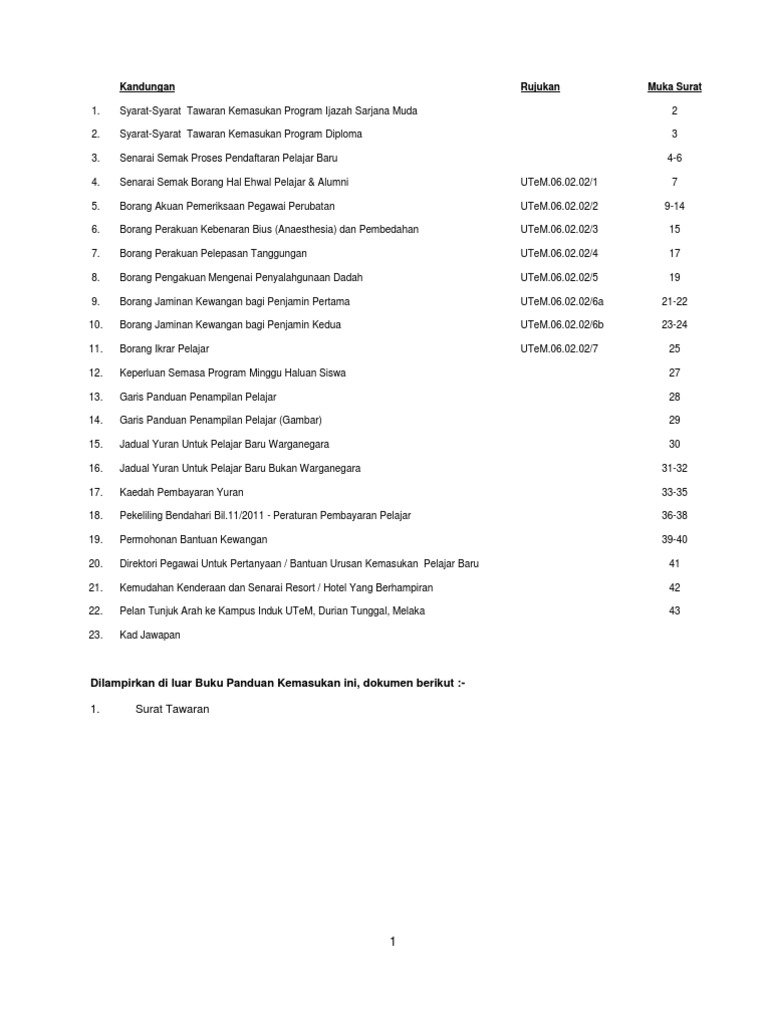 | | Kandungan | Rujukan | Muka Surat |
|---|---|---|---|
| 1. | Syarat-Syarat Tawaran Kemasukan Program Ijazah Sarjana Muda | | 2 |
| 2. | Syarat-Syarat Tawaran Kemasukan Program Diploma | | 3 |
| 3. | Senarai Semak Proses Pendaftaran Pelajar Baru | | 4-6 |
| 4. | Senarai Semak Borang Hal Ehwal Pelajar & Alumni | UTeM.06.02.02/1 | 7 |
| 5. | Borang Akuan Pemeriksaan Pegawai Perubatan | UTeM.06.02.02/2 | 9-14 |
| 6. | Borang Perakuan Kebenaran Bius (Anaesthesia) dan Pembedahan | UTeM.06.02.02/3 | 15 |
| 7. | Borang Perakuan Pelepasan Tanggungan | UTeM.06.02.02/4 | 17 |
| 8. | Borang Pengakuan Mengenai Penyalahgunaan Dadah | UTeM.06.02.02/5 | 19 |
| 9. | Borang Jaminan Kewangan bagi Penjamin Pertama | UTeM.06.02.02/6a | 21-22 |
| 10. | Borang Jaminan Kewangan bagi Penjamin Kedua | UTeM.06.02.02/6b | 23-24 |
| 11. | Borang Ikrar Pelajar | UTeM.06.02.02/7 | 25 |
| 12. | Keperluan Semasa Program Minggu Haluan Siswa | | 27 |
| 13. | Garis Panduan Penampilan Pelajar | | 28 |
| 14. | Garis Panduan Penampilan Pelajar (Gambar) | | 29 |
| 15. | Jadual Yuran Untuk Pelajar Baru Warganegara | | 30 |
| 16. | Jadual Yuran Untuk Pelajar Baru Bukan Warganegara | | 31-32 |
| 17. | Kaedah Pembayaran Yuran | | 33-35 |
| 18. | Pekeliling Bendahari Bil.11/2011 - Peraturan Pembayaran Pelajar | | 36-38 |
| 19. | Permohonan Bantuan Kewangan | | 39-40 |
| 20. | Direktori Pegawai Untuk Pertanyaan / Bantuan Urusan Kemasukan Pelajar Baru | | 41 |
| 21. | Kemudahan Kenderaan dan Senarai Resort / Hotel Yang Berhampiran | | 42 |
| 22. | Pelan Tunjuk Arah ke Kampus Induk UTeM, Durian Tunggal, Melaka | | 43 |
| 23. | Kad Jawapan | | |

Dilampirkan di luar Buku Panduan Kemasukan ini, dokumen berikut :-

1. Surat Tawaran

1